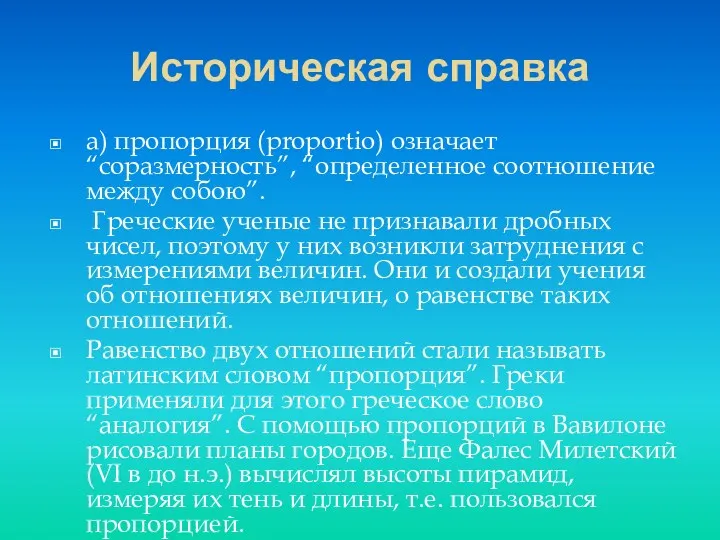 Историческая справка

а) пропорция (proportio) означает “соразмерность”, “определенное соотношение между собою”.

Греческие ученые не признавали дробных чисел, поэтому у них возникли затруднения с измерениями величин. Они и создали учения об отношениях величин, о равенстве таких отношений.

Равенство двух отношений стали называть латинским словом “пропорция”. Греки применяли для этого греческое слово “аналогия”. С помощью пропорций в Вавилоне рисовали планы городов. Еще Фалес Милетский (VI в до н.э.) вычислял высоты пирамид, измеряя их тень и длины, т.е. пользовался пропорцией.